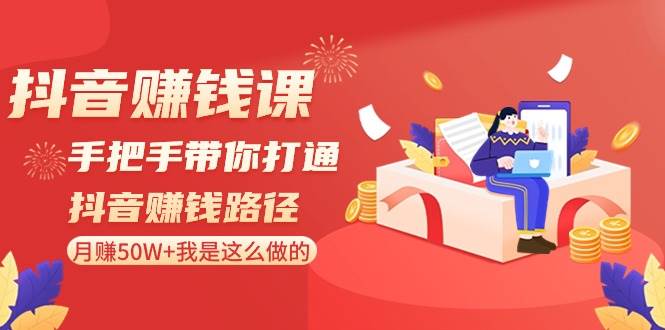 抖音赚钱课

手把手带你打通

抖音赚钱路径

月赚50W+我是这么做的